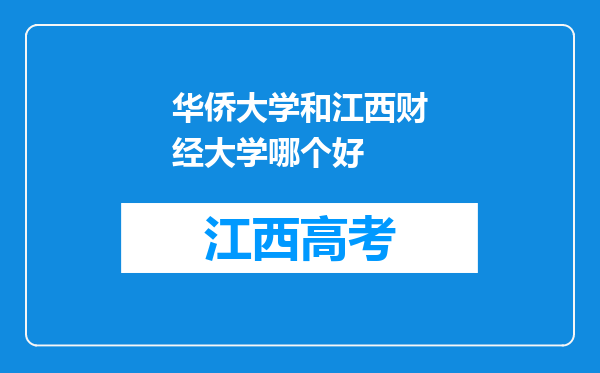 华侨大学和江西财经大学哪个好

江西高考